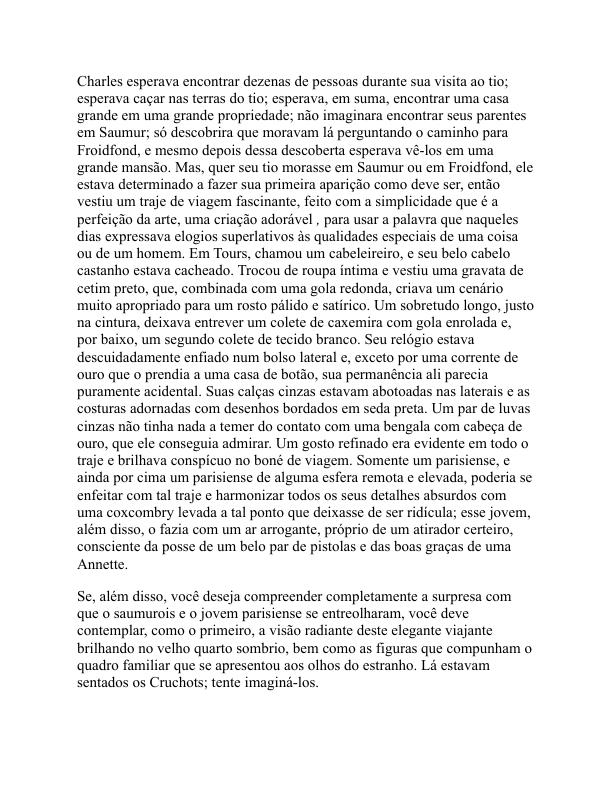 Charles esperava encontrar dezenas de pessoas durante sua visita ao tio; esperava caçar nas terras do tio; esperava, em suma, encontrar uma casa grande em uma grande propriedade; não imaginara encontrar seus parentes em Saumur; só descobrira que moravam lá perguntando o caminho para Froidfond, e mesmo depois dessa descoberta esperava vê-los em uma grande mansão. Mas, quer seu tio morasse em Saumur ou em Froidfond, ele estava determinado a fazer sua primeira aparição como deve ser, então vestiu um traje de viagem fascinante, feito com a simplicidade que é a perfeição da arte, uma criação adorável , para usar a palavra que naqueles dias expressava elogios superlativos às qualidades especiais de uma coisa ou de um homem. Em Tours, chamou um cabeleireiro, e seu belo cabelo castanho estava cacheado. Trocou de roupa íntima e vestiu uma gravata de cetim preto, que, combinada com uma gola redonda, criava um cenário muito apropriado para um rosto pálido e satírico. Um sobretudo longo, justo na cintura, deixava entrever um colete de caxemira com gola enrolada e, por baixo, um segundo colete de tecido branco. Seu relógio estava descuidadamente enfiado num bolso lateral e, exceto por uma corrente de ouro que o prendia a uma casa de botão, sua permanência ali parecia puramente acidental. Suas calças cinzas estavam abotoadas nas laterais e as costuras adornadas com desenhos bordados em seda preta. Um par de luvas cinzas não tinha nada a temer do contato com uma bengala com cabeça de ouro, que ele conseguia admirar. Um gosto refinado era evidente em todo o traje e brilhava conspícuo no boné de viagem. Somente um parisiense, e ainda por cima um parisiense de alguma esfera remota e elevada, poderia se enfeitar com tal traje e harmonizar todos os seus detalhes absurdos com uma coxcombry levada a tal ponto que deixasse de ser ridícula; esse jovem, além disso, o fazia com um ar arrogante, próprio de um atirador certeiro, consciente da posse de um belo par de pistolas e das boas graças de uma Annette.

Se, além disso, você deseja compreender completamente a surpresa com que o saumurois e o jovem parisiense se entreolharam, você deve contemplar, como o primeiro, a visão radiante deste elegante viajante brilhando no velho quarto sombrio, bem como as figuras que compunham o quadro familiar que se apresentou aos olhos do estranho. Lá estavam sentados os Cruchots; tente imaginá-los.